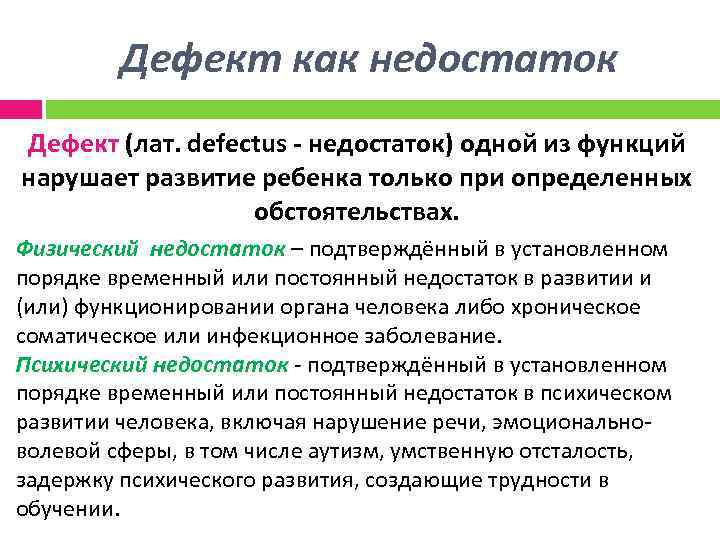 Дефект как недостаток

Дефект (лат. defectus - недостаток) одной из функций нарушает развитие ребенка только при определенных обстоятельствах.

Физический недостаток – подтверждённый в установленном порядке временный или постоянный недостаток в развитии и (или) функционировании органа человека либо хроническое соматическое или инфекционное заболевание.
Психический недостаток - подтверждённый в установленном порядке временный или постоянный недостаток в психическом развитии человека, включая нарушение речи, эмоционально-волевой сферы, в том числе аутизм, умственную отсталость, задержку психического развития, создающие трудности в обучении.